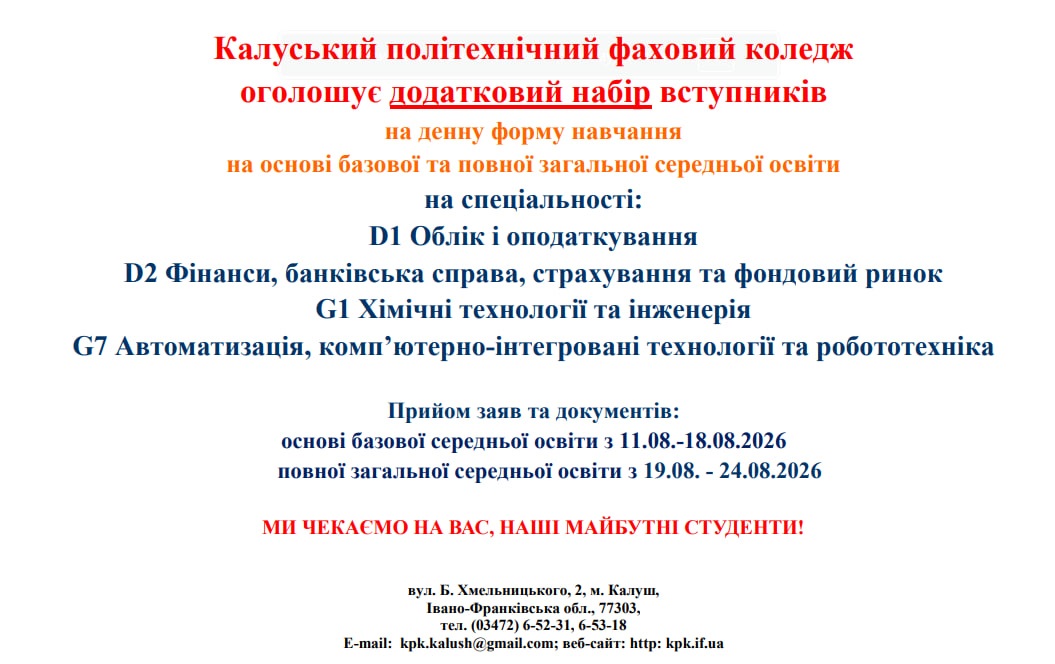 Калуський політехнічний фаховий коледж
оголошує додатковий набір вступників
на денну форму навчання
на основі базової та повної загальної середньої освіти
на спеціальності:
D1 Облік і оподаткування
D2 Фінанси, банківська справа, страхування та фондовий ринок
G1 Хімічні технології та інженерія
G7 Автоматизація, комп'ютерно-інтегровані технології та робототехніка

Прийом заяв та документів:
основі базової середньої освіти з 11.08.-18.08.2026
повної загальної середньої освіти з 19.08. - 24.08.2026

МИ ЧЕКАЄМО НА ВАС, НАШІ МАЙБУТНІ СТУДЕНТИ!

вул. Б. Хмельницького, 2, м. Калуш,
Івано-Франківська обл., 77303,
тел. (03472) 6-52-31, 6-53-18
E-mail: kpk.kalush@gmail.com; веб-сайт: http: kpk.if.ua